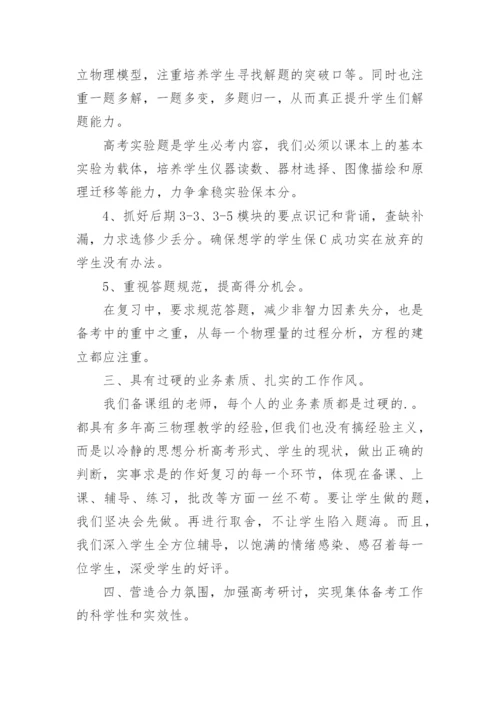 立物理模型，注重培养学生寻找解题的突破口等。同时也注重一题多解，一题多变，多题归一，从而真正提升学生们解题能力。

高考实验题是学生必考内容，我们必须以课本上的基本实验为载体，培养学生仪器读数、器材选择、图像描绘和原理迁移等能力，力争拿稳实验保本分。

4、抓好后期3-3、3-5模块的要点识记和背诵，查缺补漏，力求选修少丢分。确保想学的学生保C成功实在放弃的学生没有办法。

5、重视答题规范，提高得分机会。

在复习中，要求规范答题，减少非智力因素失分，也是备考中的重中之重，从每一个物理量的过程分析，方程的建立都应注重。

三、具有过硬的业务素质、扎实的工作作风。

我们备课组的老师，每个人的业务素质都是过硬的.。都具有多年高三物理教学的经验，但我们也没有搞经验主义，而是以冷静的思想分析高考形式、学生的现状，做出正确的判断，实事求是的作好复习的每一个环节，体现在备课、上课、辅导、练习，批改等方面一丝不苟。要让学生做的题，我们坚决会先做。再进行取舍，不让学生陷入题海。而且，我们深入学生全方位辅导，以饱满的情绪感染、感召着每一位学生，深受学生的好评。

四、营造合力氛围，加强高考研讨，实现集体备考工作的科学性和实效性。